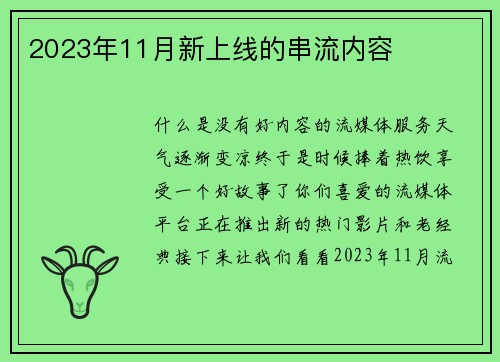 2023年11月新上线的串流内容

什么是没有好内容的流媒体服务天气逐渐变凉终于是时候捧着热饮享受一个好故事了你们喜爱的流媒体平台正在推出新的热门影片和老经典接下来让我们看看2023年11月流